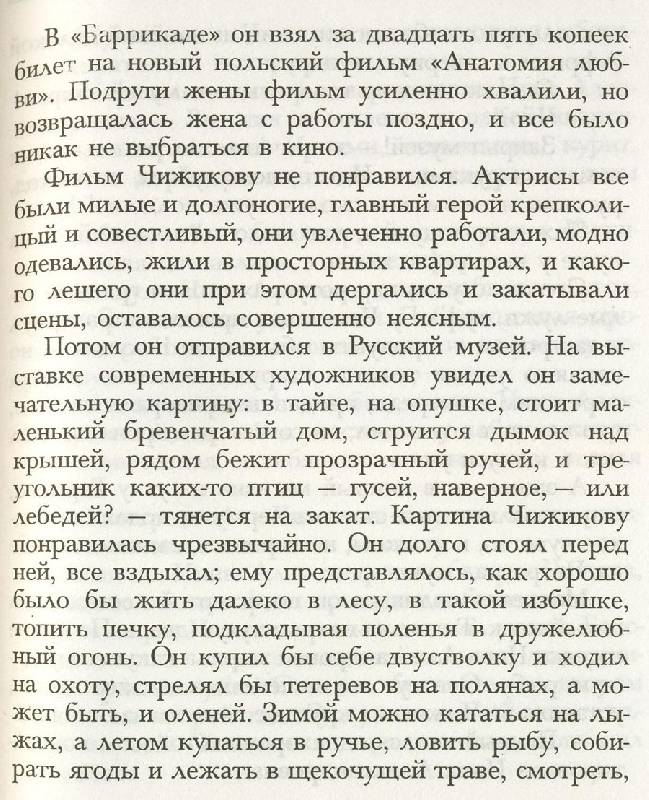 В «Баррикаде» он взял за двадцать пять копеек билет на новый польский фильм «Анатомия любви». Подруги жены фильм усиленно хвалили, но возвращалась жена с работы поздно, и все было никак не выбраться в кино.

Фильм Чижикову не понравился. Актрисы все были милые и долгоногие, главный герой крепколицый и совестливый, они увлеченно работали, модно одевались, жили в просторных квартирах, и какого лешего они при этом дергались и закатывали сцены, оставалось совершенно неясным.

Потом он отправился в Русский музей. На выставке современных художников увидел он замечательную картину: в тайге, на опушке, стоит маленький бревенчатый дом, струится дымок над крышей, рядом бежит прозрачный ручей, и треугольник каких-то птиц — гусей, наверное, — или лебедей? — тянется на закат. Картина Чижикову понравилась чрезвычайно. Он долго стоял перед ней, все вздыхал; ему представлялось, как хорошо было бы жить далеко в лесу, в такой избушке, топить печку, подкладывая поленья в дружелюбный огонь. Он купил бы себе двустволку и ходил на охоту, стрелял бы тетеревов на полянах, а может быть, и оленей. Зимой можно кататься на лыжах, а летом купаться в ручье, ловить рыбу, собирать ягоды и лежать в щекочущей траве, смотреть,